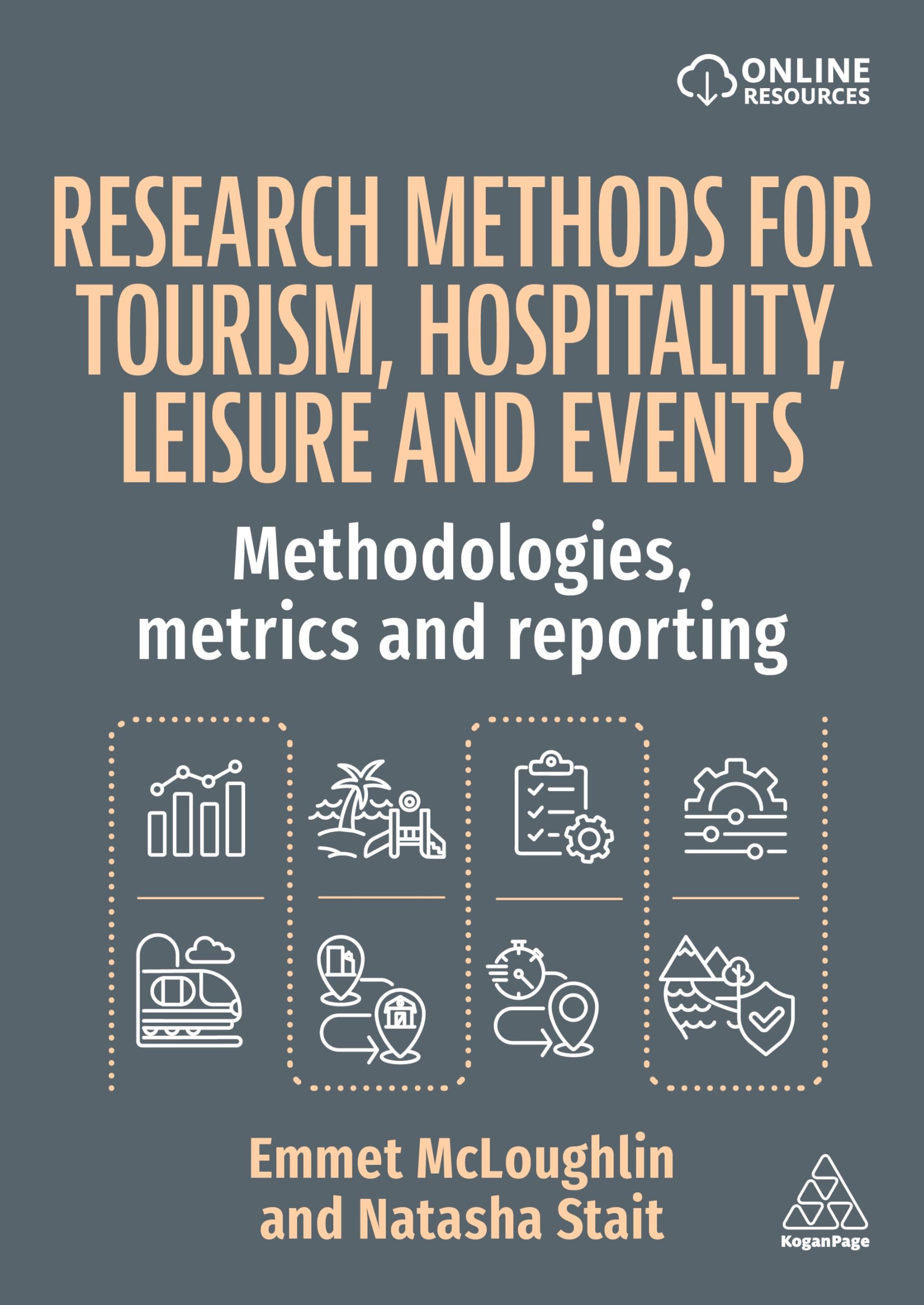 ONLINE RESOURCES

RESEARCH METHODS FOR TOURISM, HOSPITALITY, LEISURE AND EVENTS

Methodologies, metrics and reporting

Emmet McLoughlin and Natasha Stait

KoganPage